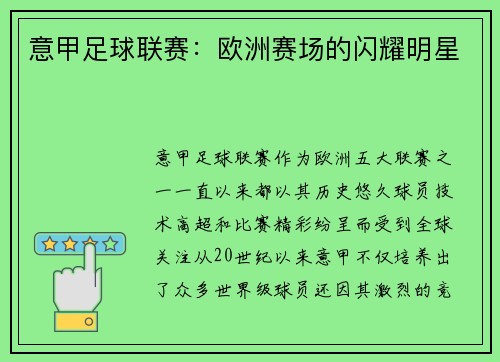 意甲足球联赛：欧洲赛场的闪耀明星

意甲足球联赛作为欧洲五大联赛之一一直以来都以其历史悠久球员技术高超和比赛精彩纷呈而受到全球关注从20世纪以来意甲不仅培养出了众多世界级球员还因其激烈的竞